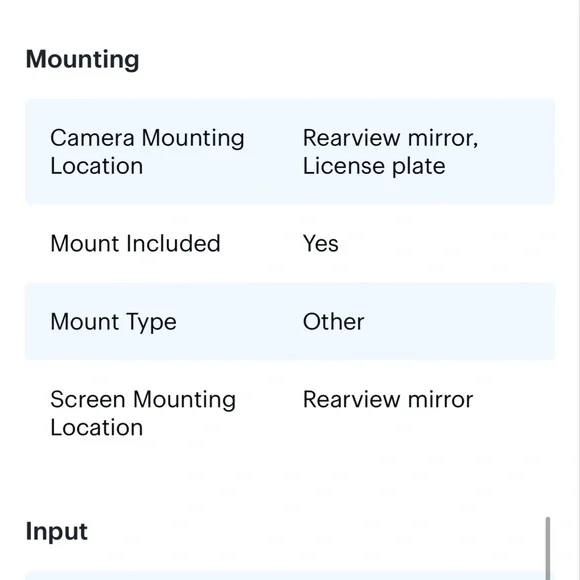 Mounting

| | |
|---|---|
| Camera Mounting Location | Rearview mirror, License plate |
| Mount Included | Yes |
| Mount Type | Other |
| Screen Mounting Location | Rearview mirror |

Input